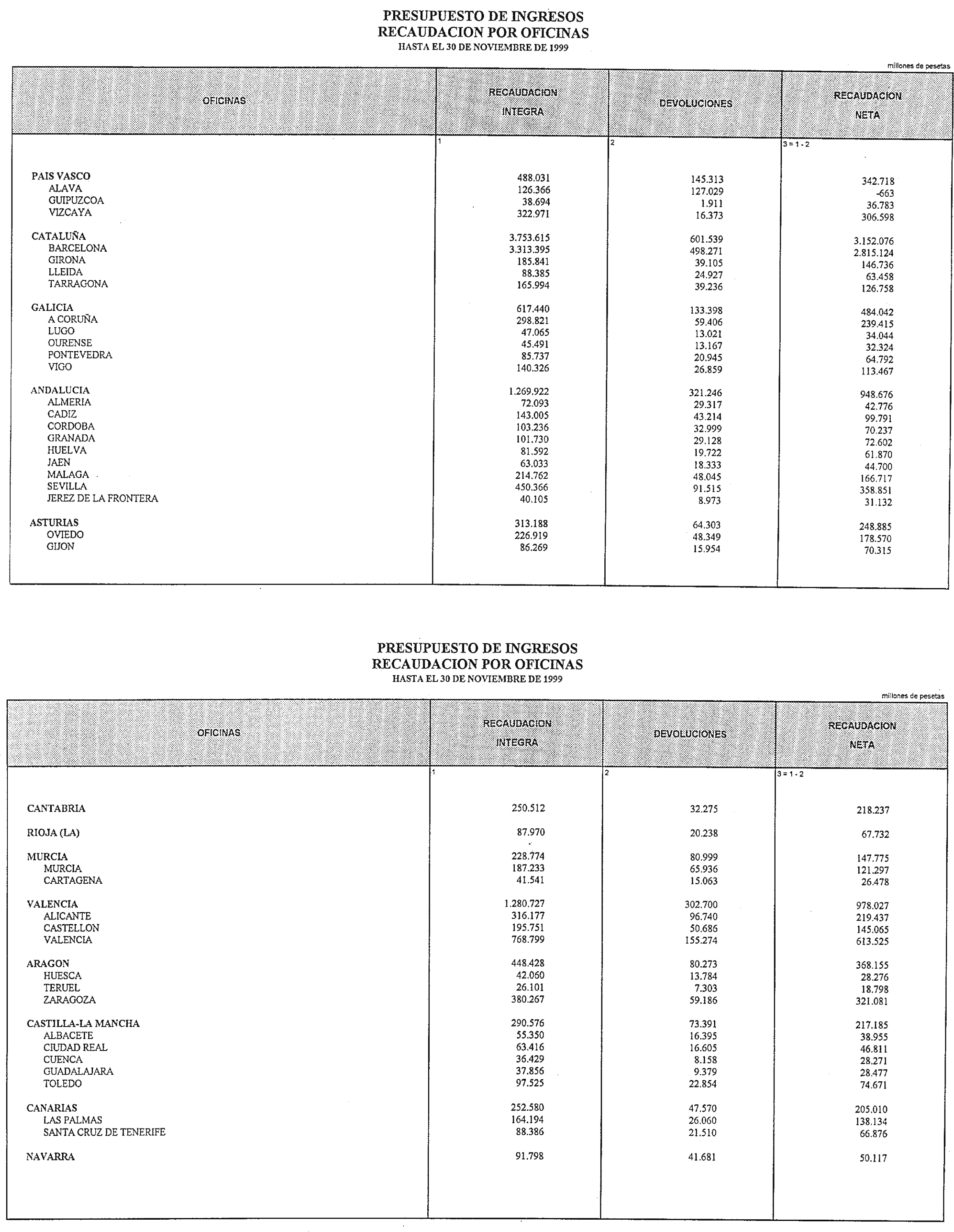 PRESUPUESTO DE INGRESOS
RECAUDACION POR OFICINAS
HASTA EL 30 DE NOVIEMBRE DE 1999

millones de pesetas

| OFICINAS | RECAUDACION INTEGRA | DEVOLUCIONES | RECAUDACION NETA |
|---|---|---|---|
| | 1 | 2 | 3 = 1 - 2 |
| PAIS VASCO | 488.031 | 145.313 | 342.718 |
| ALAVA | 126.366 | 127.029 | -663 |
| GUIPUZCOA | 38.694 | 1.911 | 36.783 |
| VIZCAYA | 322.971 | 16.373 | 306.598 |
| CATALUÑA | 3.753.615 | 601.539 | 3.152.076 |
| BARCELONA | 3.313.395 | 498.271 | 2.815.124 |
| GIRONA | 185.841 | 39.105 | 146.736 |
| LLEIDA | 88.385 | 24.927 | 63.458 |
| TARRAGONA | 165.994 | 39.236 | 126.758 |
| GALICIA | 617.440 | 133.398 | 484.042 |
| A CORUÑA | 298.821 | 59.406 | 239.415 |
| LUGO | 47.065 | 13.021 | 34.044 |
| OURENSE | 45.491 | 13.167 | 32.324 |
| PONTEVEDRA | 85.737 | 20.945 | 64.792 |
| VIGO | 140.326 | 26.859 | 113.467 |
| ANDALUCIA | 1.269.922 | 321.246 | 948.676 |
| ALMERIA | 72.093 | 29.317 | 42.776 |
| CADIZ | 143.005 | 43.214 | 99.791 |
| CORDOBA | 103.236 | 32.999 | 70.237 |
| GRANADA | 101.730 | 29.128 | 72.602 |
| HUELVA | 81.592 | 19.722 | 61.870 |
| JAEN | 63.033 | 18.333 | 44.700 |
| MALAGA | 214.762 | 48.045 | 166.717 |
| SEVILLA | 450.366 | 91.515 | 358.851 |
| JEREZ DE LA FRONTERA | 40.105 | 8.973 | 31.132 |
| ASTURIAS | 313.188 | 64.303 | 248.885 |
| OVIEDO | 226.919 | 48.349 | 178.570 |
| GIJON | 86.269 | 15.954 | 70.315 |

PRESUPUESTO DE INGRESOS
RECAUDACION POR OFICINAS
HASTA EL 30 DE NOVIEMBRE DE 1999

millones de pesetas

| OFICINAS | RECAUDACION INTEGRA | DEVOLUCIONES | RECAUDACION NETA |
|---|---|---|---|
| | 1 | 2 | 3 = 1 - 2 |
| CANTABRIA | 250.512 | 32.275 | 218.237 |
| RIOJA (LA) | 87.970 | 20.238 | 67.732 |
| MURCIA | 228.774 | 80.999 | 147.775 |
| MURCIA | 187.233 | 65.936 | 121.297 |
| CARTAGENA | 41.541 | 15.063 | 26.478 |
| VALENCIA | 1.280.727 | 302.700 | 978.027 |
| ALICANTE | 316.177 | 96.740 | 219.437 |
| CASTELLON | 195.751 | 50.686 | 145.065 |
| VALENCIA | 768.799 | 155.274 | 613.525 |
| ARAGON | 448.428 | 80.273 | 368.155 |
| HUESCA | 42.060 | 13.784 | 28.276 |
| TERUEL | 26.101 | 7.303 | 18.798 |
| ZARAGOZA | 380.267 | 59.186 | 321.081 |
| CASTILLA-LA MANCHA | 290.576 | 73.391 | 217.185 |
| ALBACETE | 55.350 | 16.395 | 38.955 |
| CIUDAD REAL | 63.416 | 16.605 | 46.811 |
| CUENCA | 36.429 | 8.158 | 28.271 |
| GUADALAJARA | 37.856 | 9.379 | 28.477 |
| TOLEDO | 97.525 | 22.854 | 74.671 |
| CANARIAS | 252.580 | 47.570 | 205.010 |
| LAS PALMAS | 164.194 | 26.060 | 138.134 |
| SANTA CRUZ DE TENERIFE | 88.386 | 21.510 | 66.876 |
| NAVARRA | 91.798 | 41.681 | 50.117 |